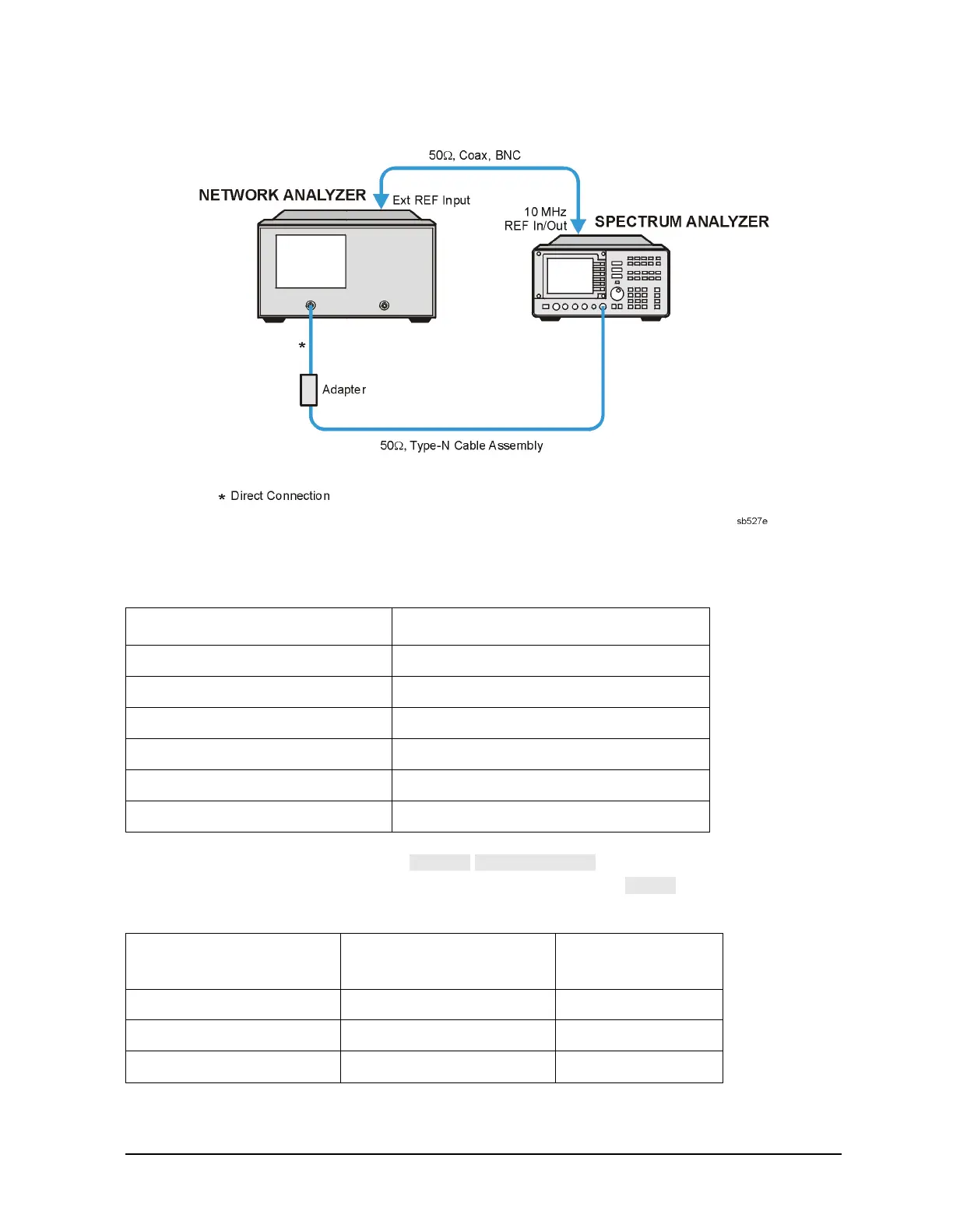 50Ω, Coax, BNC

NETWORK ANALYZER

Ext REF Input

10 MHz
REF In/Out

SPECTRUM ANALYZER

*

Adapter

50Ω, Type-N Cable Assembly

* Direct Connection

sb527e